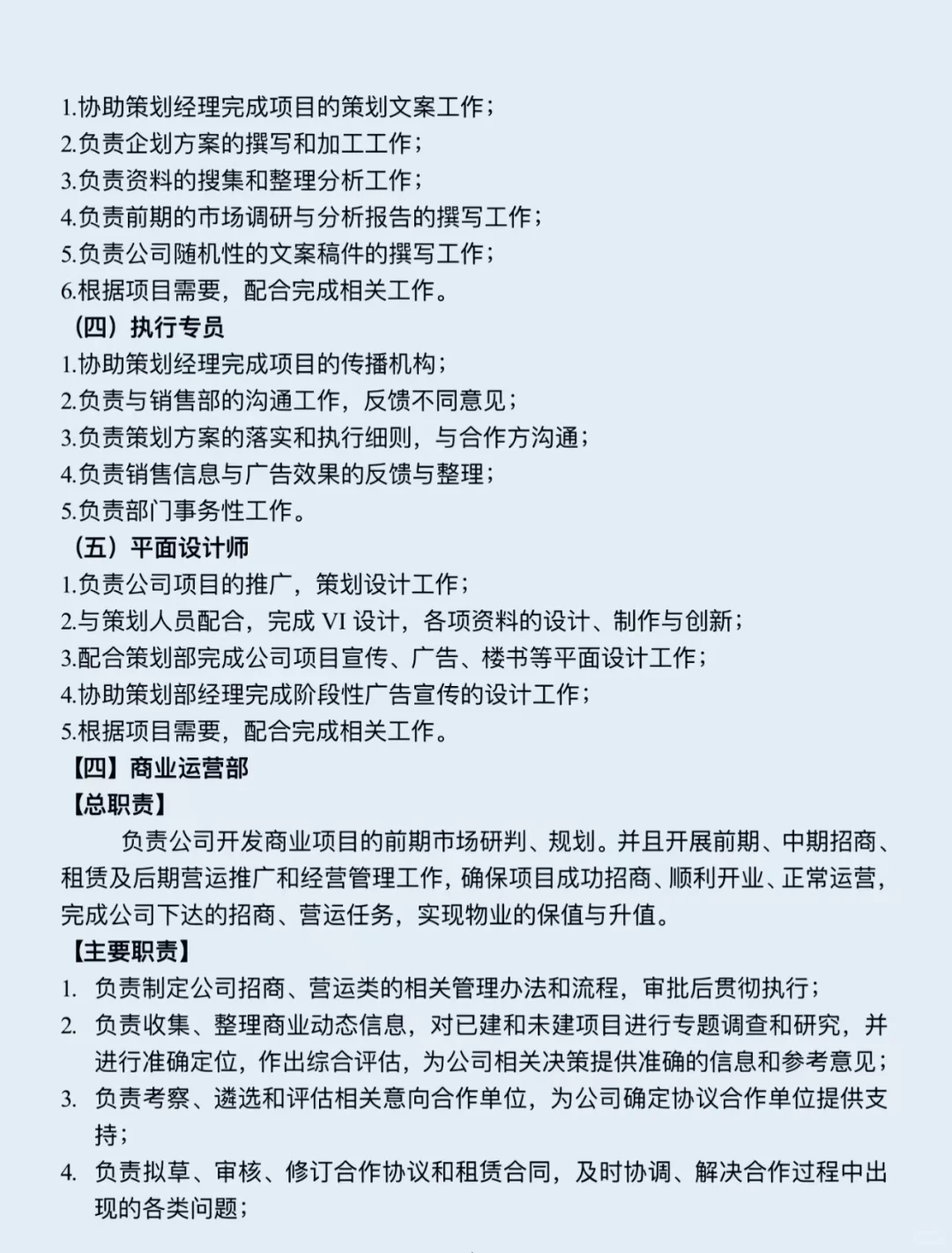 1.协助策划经理完成项目的策划文案工作；
2.负责企划方案的撰写和加工工作；
3.负责资料的搜集和整理分析工作；
4.负责前期的市场调研与分析报告的撰写工作；
5.负责公司随机性的文案稿件的撰写工作；
6.根据项目需要，配合完成相关工作。
（四）执行专员
1.协助策划经理完成项目的传播机构；
2.负责与销售部的沟通工作，反馈不同意见；
3.负责策划方案的落实和执行细则，与合作方沟通；
4.负责销售信息与广告效果的反馈与整理；
5.负责部门事务性工作。
（五）平面设计师
1.负责公司项目的推广，策划设计工作；
2.与策划人员配合，完成 VI 设计，各项资料的设计、制作与创新；
3.配合策划部完成公司项目宣传、广告、楼书等平面设计工作；
4.协助策划部经理完成阶段性广告宣传的设计工作；
5.根据项目需要，配合完成相关工作。
【四】商业运营部
【总职责】
负责公司开发商业项目的前期市场研判、规划。并且开展前期、中期招商、租赁及后期营运推广和经营管理工作，确保项目成功招商、顺利开业、正常运营，完成公司下达的招商、营运任务，实现物业的保值与升值。
【主要职责】
1. 负责制定公司招商、营运类的相关管理办法和流程，审批后贯彻执行；
2. 负责收集、整理商业动态信息，对已建和未建项目进行专题调查和研究，并进行准确定位，作出综合评估，为公司相关决策提供准确的信息和参考意见；
3. 负责考察、遴选和评估相关意向合作单位，为公司确定协议合作单位提供支持；
4. 负责拟草、审核、修订合作协议和租赁合同，及时协调、解决合作过程中出现的各类问题；